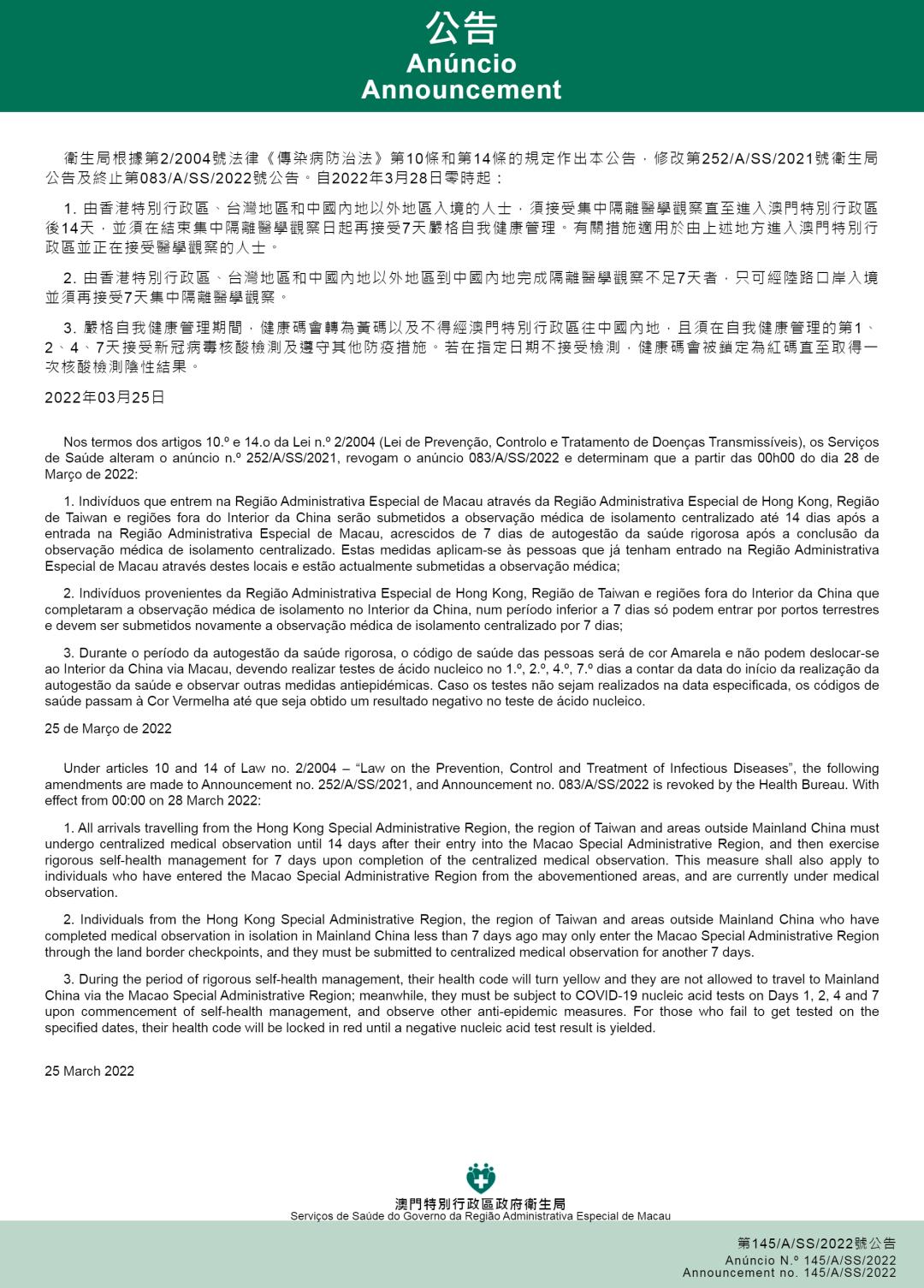 公告
Anúncio
Announcement

衛生局根據第2/2004號法律《傳染病防治法》第10條和第14條的規定作出本公告，修改第252/A/SS/2021號衛生局公告及終止第083/A/SS/2022號公告。自2022年3月28日零時起：

1. 由香港特別行政區、台灣地區和中國內地以外地區入境的人士，須接受集中隔離醫學觀察直至進入澳門特別行政區後14天，並須在結束集中隔離醫學觀察日起再接受7天嚴格自我健康管理。有關措施適用於由上述地方進入澳門特別行政區並正在接受醫學觀察的人士。

2. 由香港特別行政區、台灣地區和中國內地以外地區到中國內地完成隔離醫學觀察不足7天者，只可經陸路口岸入境並須再接受7天集中隔離醫學觀察。

3. 嚴格自我健康管理期間，健康碼會轉為黃碼以及不得經澳門特別行政區往中國內地，且須在自我健康管理的第1、2、4、7天接受新冠病毒核酸檢測及遵守其他防疫措施。若在指定日期不接受檢測，健康碼會被鎖定為紅碼直至取得一次核酸檢測陰性結果。

2022年03月25日

Nos termos dos artigos 10.º e 14.o da Lei n.º 2/2004 (Lei de Prevenção, Controlo e Tratamento de Doenças Transmissíveis), os Serviços de Saúde alteram o anúncio n.º 252/A/SS/2021, revogam o anúncio 083/A/SS/2022 e determinam que a partir das 00h00 do dia 28 de Março de 2022:

1. Indivíduos que entrem na Região Administrativa Especial de Macau através da Região Administrativa Especial de Hong Kong, Região de Taiwan e regiões fora do Interior da China serão submetidos a observação médica de isolamento centralizado até 14 dias após a entrada na Região Administrativa Especial de Macau, acrescidos de 7 dias de autogestão da saúde rigorosa após a conclusão da observação médica de isolamento centralizado. Estas medidas aplicam-se às pessoas que já tenham entrado na Região Administrativa Especial de Macau através destes locais e estão actualmente submetidas a observação médica;

2. Indivíduos provenientes da Região Administrativa Especial de Hong Kong, Região de Taiwan e regiões fora do Interior da China que completaram a observação médica de isolamento no Interior da China, num período inferior a 7 dias só podem entrar por portos terrestres e devem ser submetidos novamente a observação médica de isolamento centralizado por 7 dias;

3. Durante o período da autogestão da saúde rigorosa, o código de saúde das pessoas será de cor Amarela e não podem deslocar-se ao Interior da China via Macau, devendo realizar testes de ácido nucleico no 1.º, 2.º, 4.º, 7.º dias a contar da data do início da realização da autogestão da saúde e observar outras medidas antiepidémicas. Caso os testes não sejam realizados na data especificada, os códigos de saúde passam à Cor Vermelha até que seja obtido um resultado negativo no teste de ácido nucleico.

25 de Março de 2022

Under articles 10 and 14 of Law no. 2/2004 – “Law on the Prevention, Control and Treatment of Infectious Diseases”, the following amendments are made to Announcement no. 252/A/SS/2021, and Announcement no. 083/A/SS/2022 is revoked by the Health Bureau. With effect from 00:00 on 28 March 2022:

1. All arrivals travelling from the Hong Kong Special Administrative Region, the region of Taiwan and areas outside Mainland China must undergo centralized medical observation until 14 days after their entry into the Macao Special Administrative Region, and then exercise rigorous self-health management for 7 days upon completion of the centralized medical observation. This measure shall also apply to individuals who have entered the Macao Special Administrative Region from the abovementioned areas, and are currently under medical observation.

2. Individuals from the Hong Kong Special Administrative Region, the region of Taiwan and areas outside Mainland China who have completed medical observation in isolation in Mainland China less than 7 days ago may only enter the Macao Special Administrative Region through the land border checkpoints, and they must be submitted to centralized medical observation for another 7 days.

3. During the period of rigorous self-health management, their health code will turn yellow and they are not allowed to travel to Mainland China via the Macao Special Administrative Region; meanwhile, they must be subject to COVID-19 nucleic acid tests on Days 1, 2, 4 and 7 upon commencement of self-health management, and observe other anti-epidemic measures. For those who fail to get tested on the specified dates, their health code will be locked in red until a negative nucleic acid test result is yielded.

25 March 2022

澳門特別行政區政府衛生局
Serviços de Saúde do Governo da Região Administrativa Especial de Macau

第145/A/SS/2022號公告
Anúncio N.º 145/A/SS/2022
Announcement no. 145/A/SS/2022